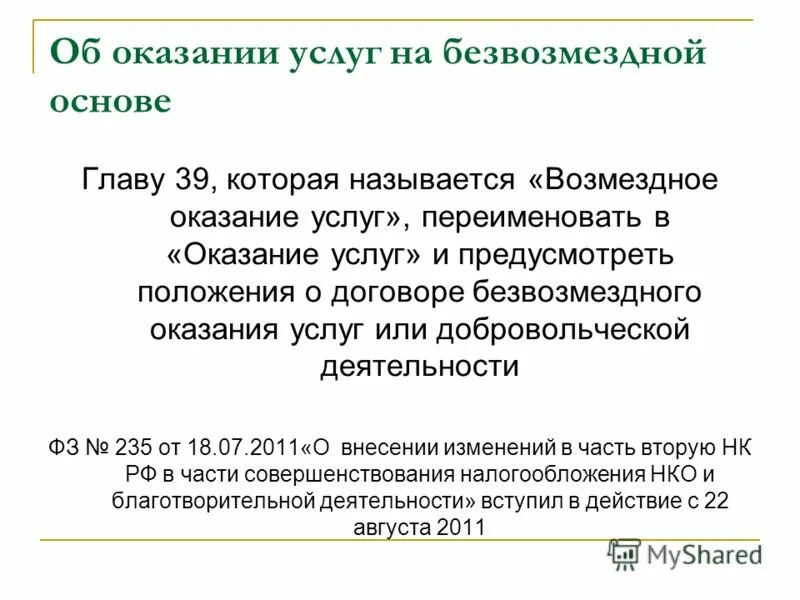 Об оказании услуг на безвозмездной основе

Главу 39, которая называется «Возмездное оказание услуг», переименовать в «Оказание услуг» и предусмотреть положения о договоре безвозмездного оказания услуг или добровольческой деятельности

ФЗ № 235 от 18.07.2011«О внесении изменений в часть вторую НК РФ в части совершенствования налогообложения НКО и благотворительной деятельности» вступил в действие с 22 августа 2011

MyShared